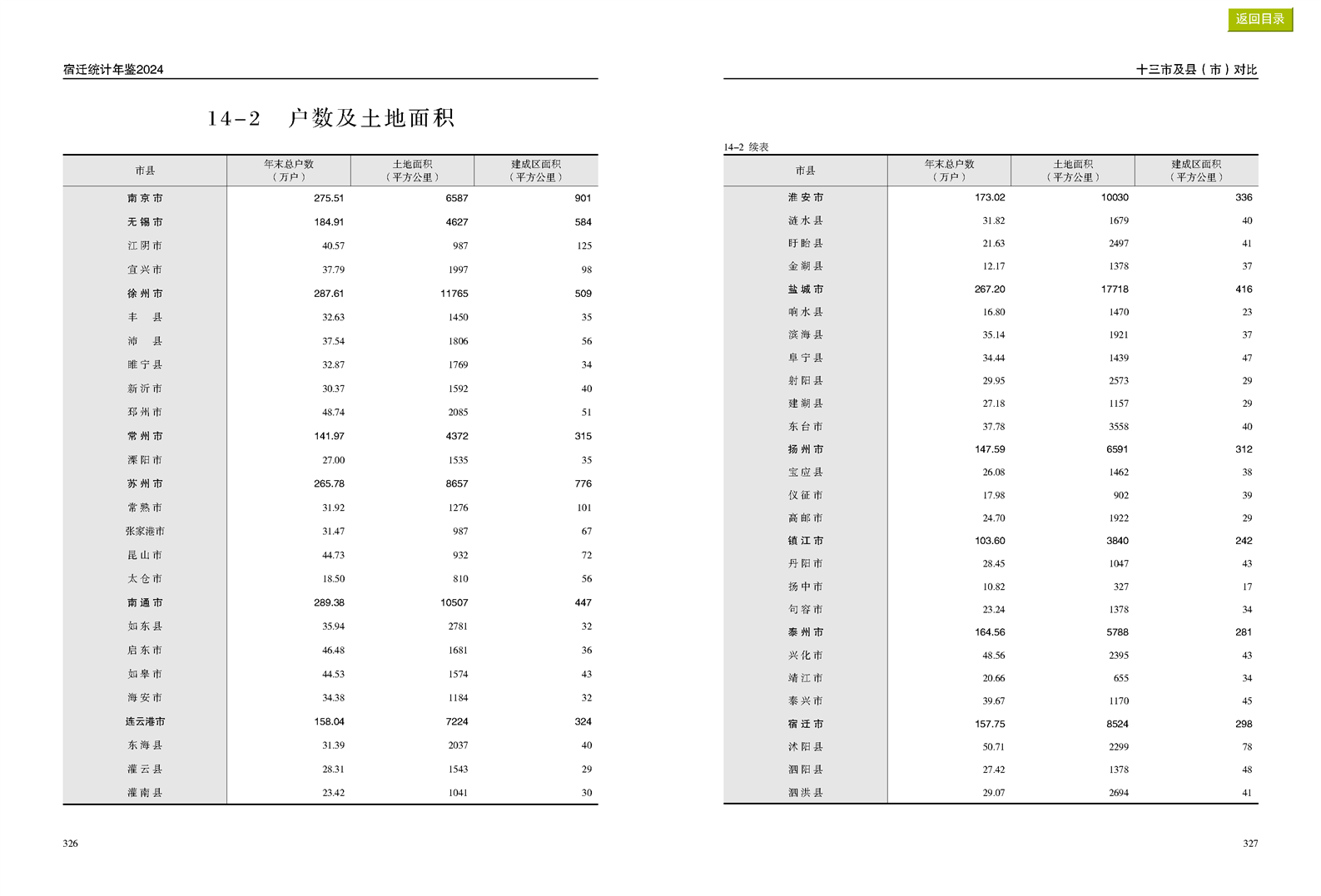 返回目录

宿迁统计年鉴2024

14-2 户数及土地面积

| 市县 | 年末总户数（万户） | 土地面积（平方公里） | 建成区面积（平方公里） |
|---|---|---|---|
| 南京市 | 275.51 | 6587 | 901 |
| 无锡市 | 184.91 | 4627 | 584 |
| 江阴市 | 40.57 | 987 | 125 |
| 宜兴市 | 37.79 | 1997 | 98 |
| 徐州市 | 287.61 | 11765 | 509 |
| 丰 县 | 32.63 | 1450 | 35 |
| 沛 县 | 37.54 | 1806 | 56 |
| 睢宁县 | 32.87 | 1769 | 34 |
| 新沂市 | 30.37 | 1592 | 40 |
| 邳州市 | 48.74 | 2085 | 51 |
| 常州市 | 141.97 | 4372 | 315 |
| 溧阳市 | 27.00 | 1535 | 35 |
| 苏州市 | 265.78 | 8657 | 776 |
| 常熟市 | 31.92 | 1276 | 101 |
| 张家港市 | 31.47 | 987 | 67 |
| 昆山市 | 44.73 | 932 | 72 |
| 太仓市 | 18.50 | 810 | 56 |
| 南通市 | 289.38 | 10507 | 447 |
| 如东县 | 35.94 | 2781 | 32 |
| 启东市 | 46.48 | 1681 | 36 |
| 如皋市 | 44.53 | 1574 | 43 |
| 海安市 | 34.38 | 1184 | 32 |
| 连云港市 | 158.04 | 7224 | 324 |
| 东海县 | 31.39 | 2037 | 40 |
| 灌云县 | 28.31 | 1543 | 29 |
| 灌南县 | 23.42 | 1041 | 30 |

326

十三市及县（市）对比

14-2 续表

| 市县 | 年末总户数（万户） | 土地面积（平方公里） | 建成区面积（平方公里） |
|---|---|---|---|
| 淮安市 | 173.02 | 10030 | 336 |
| 涟水县 | 31.82 | 1679 | 40 |
| 盱眙县 | 21.63 | 2497 | 41 |
| 金湖县 | 12.17 | 1378 | 37 |
| 盐城市 | 267.20 | 17718 | 416 |
| 响水县 | 16.80 | 1470 | 23 |
| 滨海县 | 35.14 | 1921 | 37 |
| 阜宁县 | 34.44 | 1439 | 47 |
| 射阳县 | 29.95 | 2573 | 29 |
| 建湖县 | 27.18 | 1157 | 29 |
| 东台市 | 37.78 | 3558 | 40 |
| 扬州市 | 147.59 | 6591 | 312 |
| 宝应县 | 26.08 | 1462 | 38 |
| 仪征市 | 17.98 | 902 | 39 |
| 高邮市 | 24.70 | 1922 | 29 |
| 镇江市 | 103.60 | 3840 | 242 |
| 丹阳市 | 28.45 | 1047 | 43 |
| 扬中市 | 10.82 | 327 | 17 |
| 句容市 | 23.24 | 1378 | 34 |
| 泰州市 | 164.56 | 5788 | 281 |
| 兴化市 | 48.56 | 2395 | 43 |
| 靖江市 | 20.66 | 655 | 34 |
| 泰兴市 | 39.67 | 1170 | 45 |
| 宿迁市 | 157.75 | 8524 | 298 |
| 沭阳县 | 50.71 | 2299 | 78 |
| 泗阳县 | 27.42 | 1378 | 48 |
| 泗洪县 | 29.07 | 2694 | 41 |

327